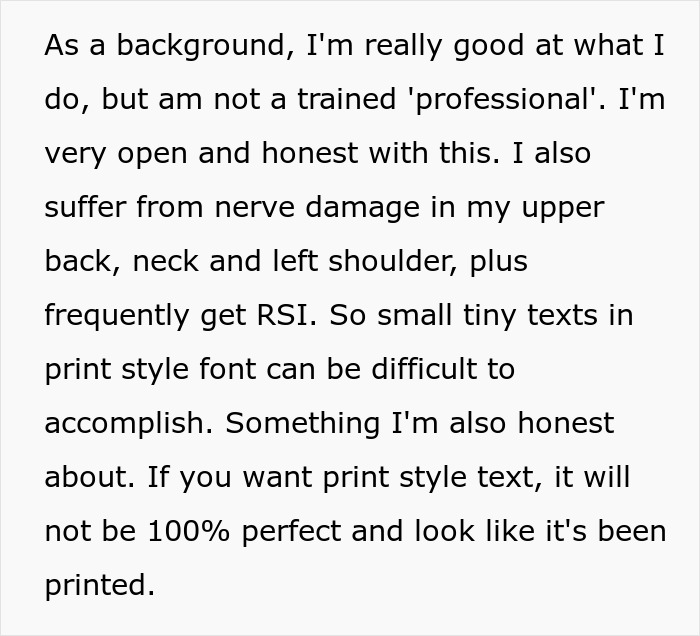 As a background, I'm really good at what I do, but am not a trained 'professional'. I'm very open and honest with this. I also suffer from nerve damage in my upper back, neck and left shoulder, plus frequently get RSI. So small tiny texts in print style font can be difficult to accomplish. Something I'm also honest about. If you want print style text, it will not be 100% perfect and look like it's been printed.